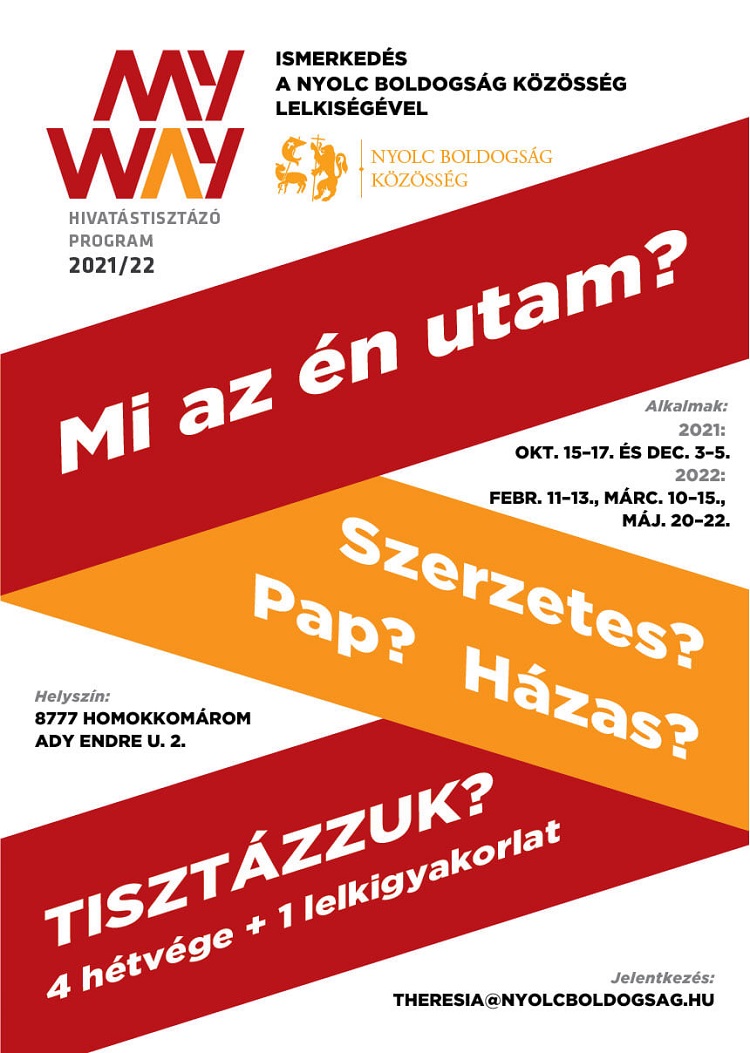 MY WAY
HIVATÁSTISZTÁZÓ PROGRAM
2021/22

ISMERKEDÉS
A NYOLC BOLDOGSÁG KÖZÖSSÉG
LELKISÉGÉVEL

NYOLC BOLDOGSÁG
KÖZÖSSÉG

Mi az én utam?

Alkalmak:
2021:
OKT. 15–17. ÉS DEC. 3–5.
2022:
FEBR. 11–13., MÁRC. 10–15.,
MÁJ. 20–22.

Szerzetes?
Pap? Házas?

Helyszín:
8777 HOMOKKOMÁROM
ADY ENDRE U. 2.

TISZTÁZZUK?
4 hétvége + 1 lelkigyakorlat

Jelentkezés:
THERESIA@NYOLCBOLDOGSAG.HU